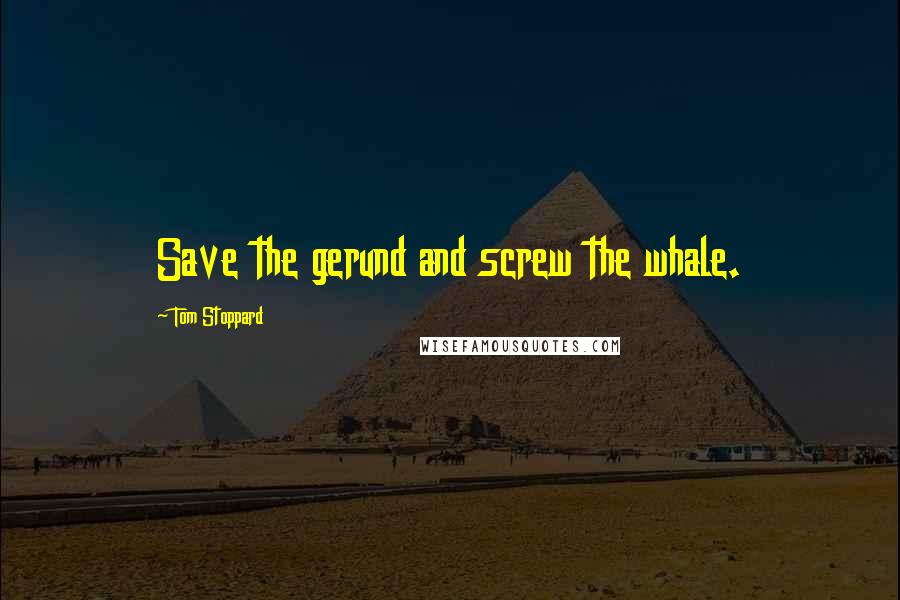 Save the gerund and screw the whale.

~Tom Stoppard

WISEFAMOUSQUOTES.COM